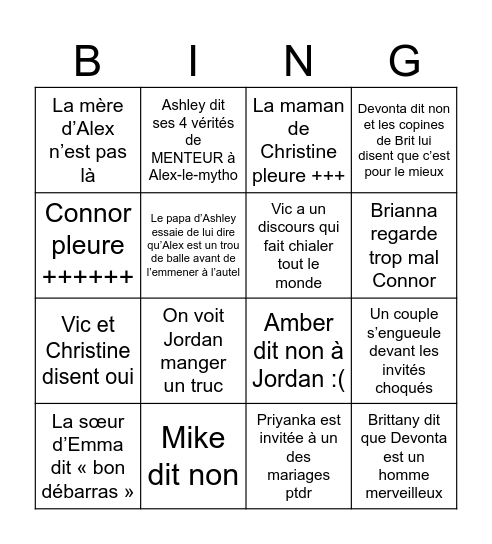 | B | I | N | G |
|---|---|---|---|
| La mère d’Alex n’est pas là | Ashley dit ses 4 vérités de MENTEUR à Alex-le-mytho | La maman de Christine pleure +++ | Devonta dit non et les copines de Brit lui disent que c’est pour le mieux |
| Connor pleure ++++++ | Le papa d’Ashley essaie de lui dire qu’Alex est un trou de balle avant de l’emmener à l’autel | Vic a un discours qui fait chialer tout le monde | Brianna regarde trop mal Connor |
| Vic et Christine disent oui | On voit Jordan manger un truc | Amber dit non à Jordan :( | Un couple s’engueule devant les invités choqués |
| La sœur d’Emma dit « bon débarras » | Mike dit non | Priyanka est invitée à un des mariages ptdr | Brittany dit que Devonta est un homme merveilleux |